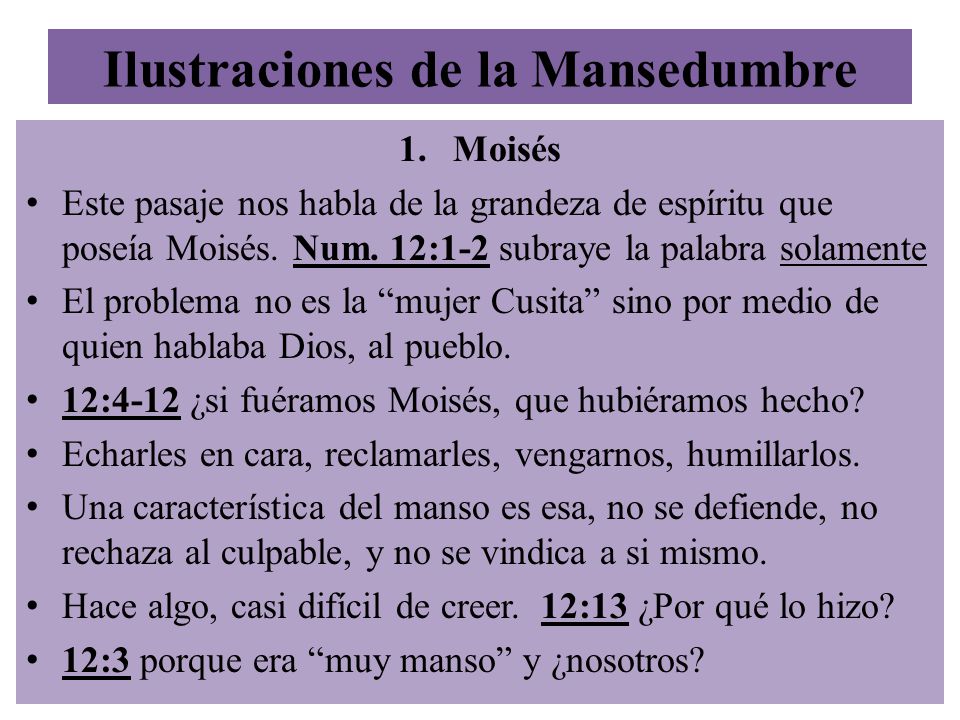 Ilustraciones de la Mansedumbre

1. Moisés

• Este pasaje nos habla de la grandeza de espíritu que poseía Moisés. Num. 12:1-2 subraye la palabra solamente

• El problema no es la “mujer Cusita” sino por medio de quien hablaba Dios, al pueblo.

• 12:4-12 ¿si fuéramos Moisés, que hubiéramos hecho?

• Echarles en cara, reclamarles, vengarnos, humillarlos.

• Una característica del manso es esa, no se defiende, no rechaza al culpable, y no se vindica a si mismo.

• Hace algo, casi difícil de creer. 12:13 ¿Por qué lo hizo?

• 12:3 porque era “muy manso” y ¿nosotros?